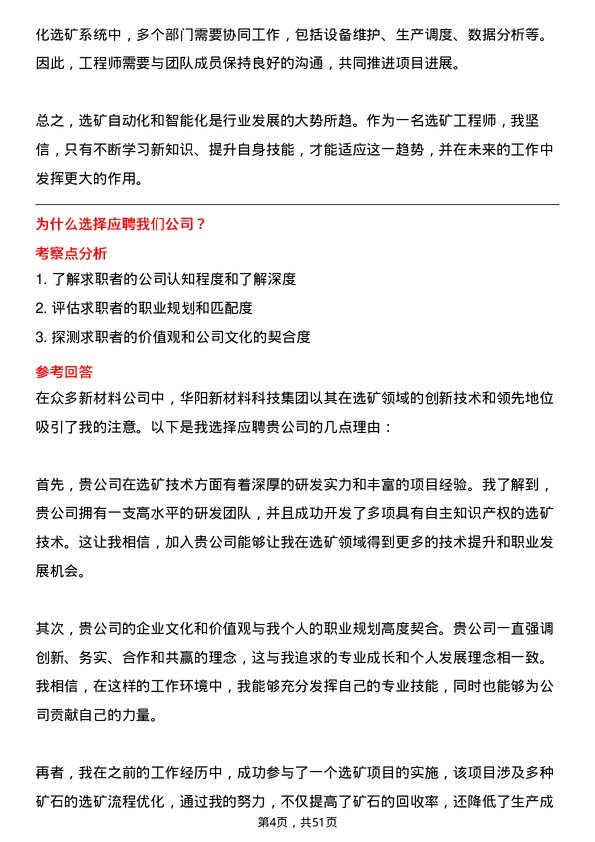 化选矿系统中，多个部门需要协同工作，包括设备维护、生产调度、数据分析等。因此，工程师需要与团队成员保持良好的沟通，共同推进项目进展。

总之，选矿自动化和智能化是行业发展的大势所趋。作为一名选矿工程师，我坚信，只有不断学习新知识、提升自身技能，才能适应这一趋势，并在未来的工作中发挥更大的作用。

为什么选择应聘我们公司？
考察点分析
1. 了解求职者的公司认知程度和了解深度
2. 评估求职者的职业规划和匹配度
3. 探测求职者的价值观和公司文化的契合度
参考回答
在众多新材料公司中，华阳新材料科技集团以其在选矿领域的创新技术和领先地位吸引了我的注意。以下是我选择应聘贵公司的几点理由：

首先，贵公司在选矿技术方面有着深厚的研发实力和丰富的项目经验。我了解到，贵公司拥有一支高水平的研发团队，并且成功开发了多项具有自主知识产权的选矿技术。这让我相信，加入贵公司能够让我在选矿领域得到更多的技术提升和职业发展机会。

其次，贵公司的企业文化和价值观与我个人的职业规划高度契合。贵公司一直强调创新、务实、合作和共赢的理念，这与我追求的专业成长和个人发展理念相一致。我相信，在这样的工作环境中，我能够充分发挥自己的专业技能，同时也能够为公司贡献自己的力量。

再者，我在之前的工作经历中，成功参与了一个选矿项目的实施，该项目涉及多种矿石的选矿流程优化，通过我的努力，不仅提高了矿石的回收率，还降低了生产成

第4页，共51页